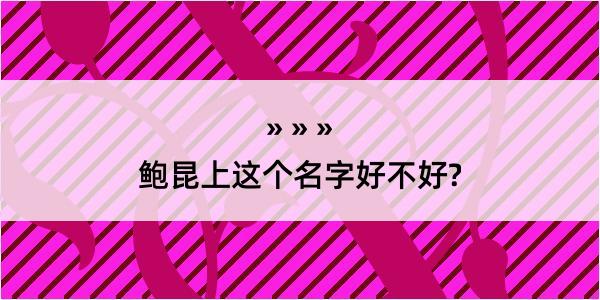 » » »

鲍昆上这个名字好不好?